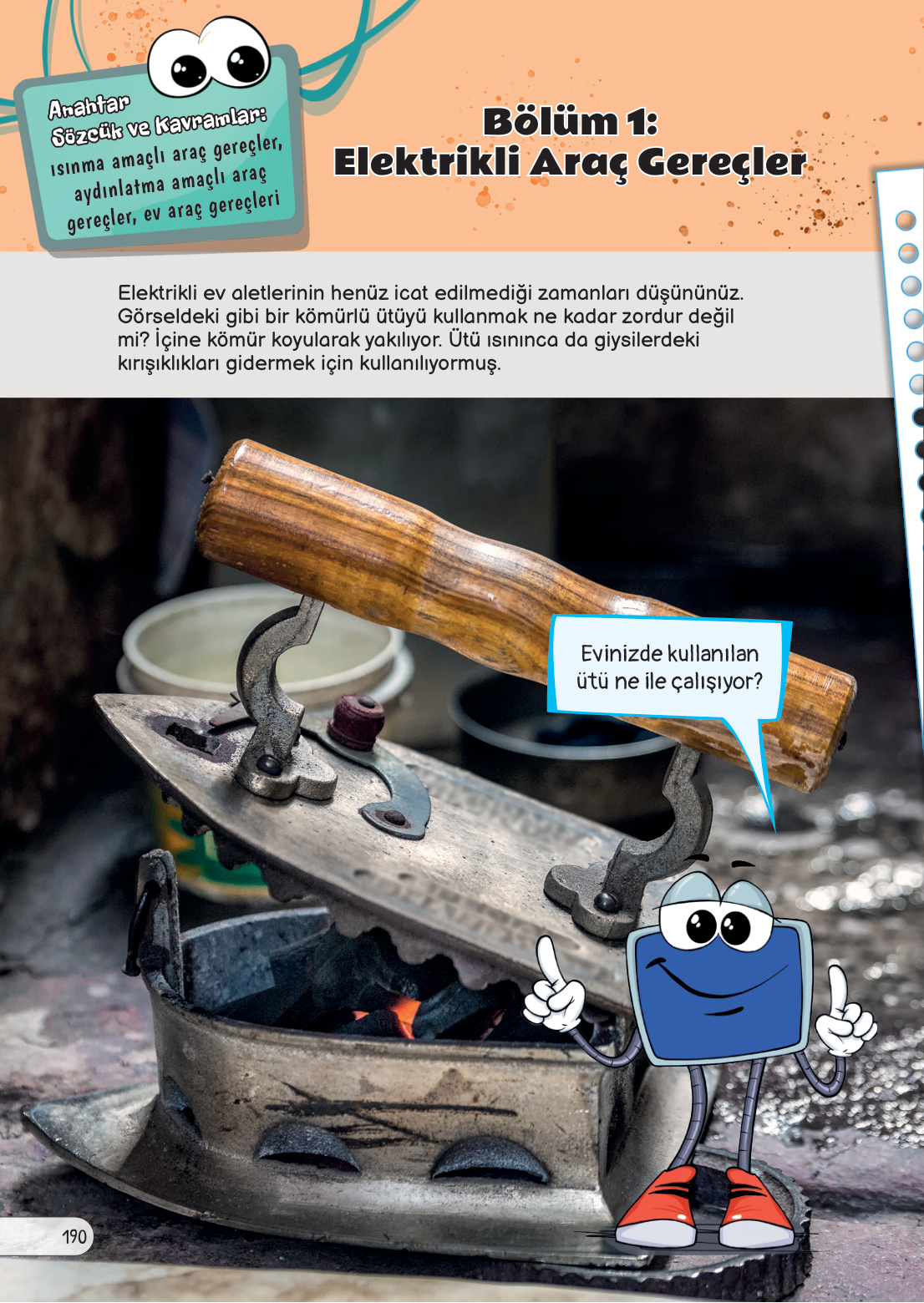 Anahtar Sözcük ve Kavramlar:
ısınma amaçlı araç gereçler, aydınlatma amaçlı araç gereçler, ev araç gereçleri

Bölüm 1:
Elektrikli Araç Gereçler

Elektrikli ev aletlerinin henüz icat edilmediği zamanları düşününüz. Görseldeki gibi bir kömürlü ütüyü kullanmak ne kadar zordur değil mi? İçine kömür koyularak yakılıyor. Ütü ısınınca da giysilerdeki kırışıklıkları gidermek için kullanılıyormuş.

Evinizde kullanılan ütü ne ile çalışıyor?

190